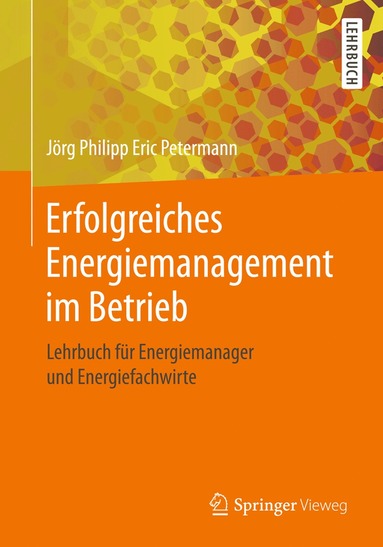 LEHRBUCH

Jörg Philipp Eric Petermann

Erfolgreiches Energiemanagement im Betrieb

Lehrbuch für Energiemanager und Energiefachwirte

Springer Vieweg